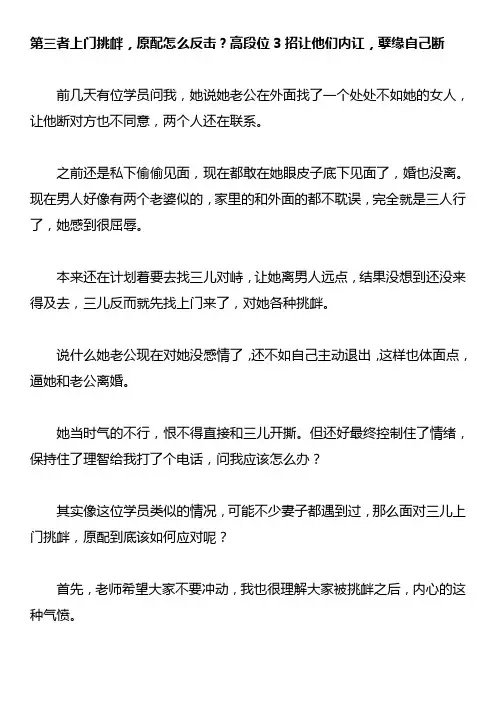 第三者上门挑衅，原配怎么反击？高段位 3 招让他们内讧，孽缘自己断

前几天有位学员问我，她说她老公在外面找了一个处处不如她的女人，让他断对方也不同意，两个人还在联系。

之前还是私下偷偷见面，现在都敢在她眼皮子底下见面了，婚也没离。现在男人好像有两个老婆似的，家里的和外面的都不耽误，完全就是三人行了，她感到很屈辱。

本来还在计划着要去找三儿对峙，让她离男人远点，结果没想到还没来得及去，三儿反而就先找上门来了，对她各种挑衅。

说什么她老公现在对她没感情了，还不如自己主动退出，这样也体面点，逼她和老公离婚。

她当时气的不行，恨不得直接和三儿开撕。但还好最终控制住了情绪，保持住了理智给我打了个电话，问我应该怎么办？

其实像这位学员类似的情况，可能不少妻子都遇到过，那么面对三儿上门挑衅，原配到底该如何应对呢？

首先，老师希望大家不要冲动，我也很理解大家被挑衅之后，内心的这种气愤。